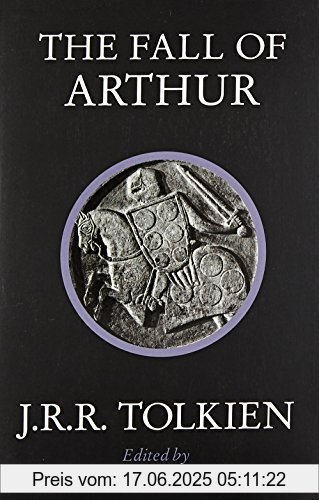 THE FALL OF ARTHUR

J.R.R. TOLKIEN

Edited by

Preis vom: 17.06.2025 05:11:22